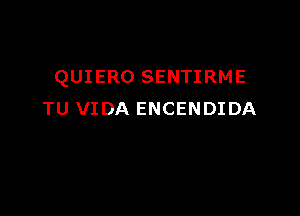 QUIERO SENTIRME
TU VIDA ENCENDIDA